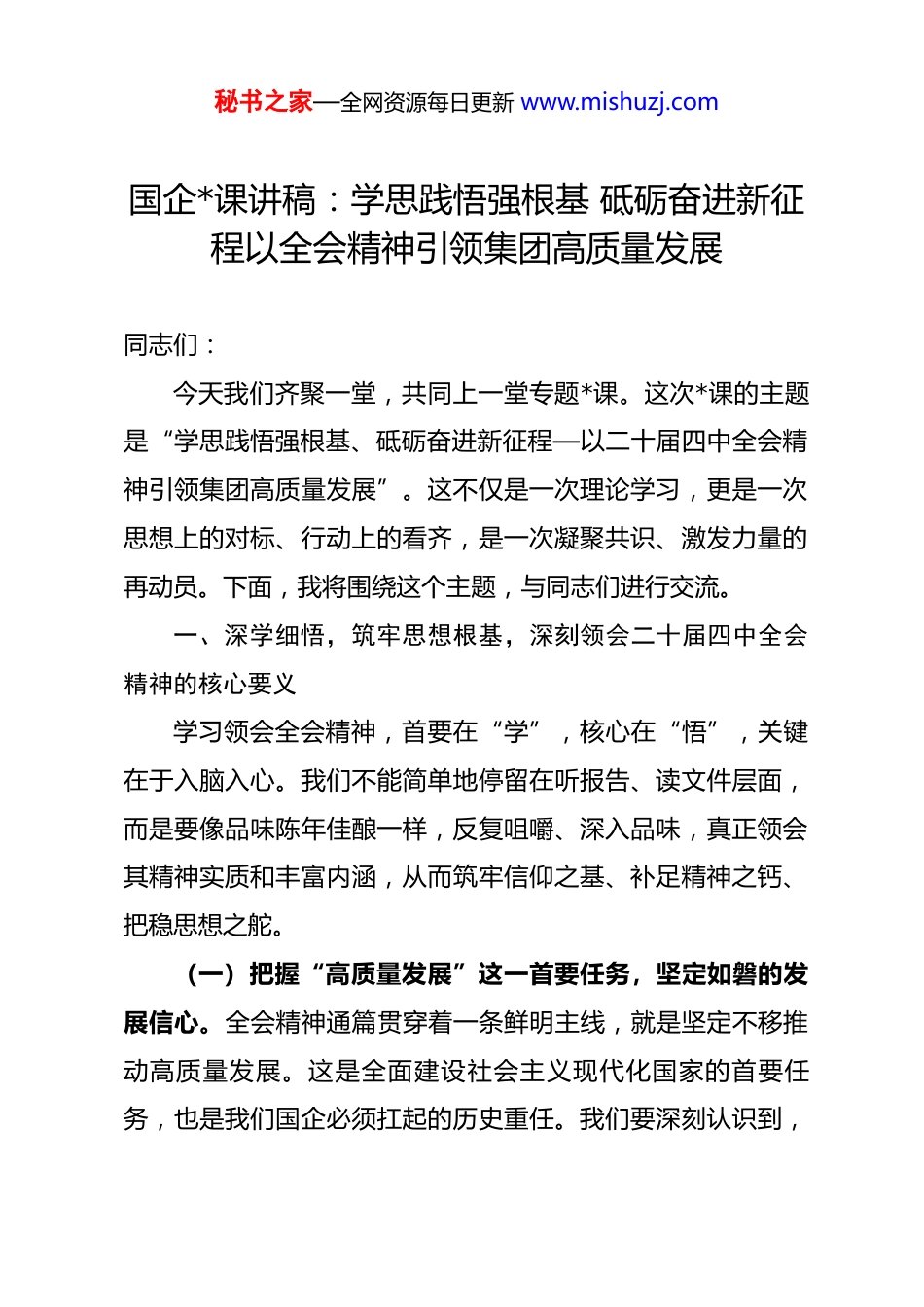 秘书之家—全网资源每日更新 www.mishuzj.com

国企*课讲稿：学思践悟强根基 砥砺奋进新征程以全会精神引领集团高质量发展

同志们：

今天我们齐聚一堂，共同上一堂专题*课。这次*课的主题是“学思践悟强根基、砥砺奋进新征程—以二十届四中全会精神引领集团高质量发展”。这不仅是一次理论学习，更是一次思想上的对标、行动上的看齐，是一次凝聚共识、激发力量的再动员。下面，我将围绕这个主题，与同志们进行交流。

一、深学细悟，筑牢思想根基，深刻领会二十届四中全会精神的核心要义

学习领会全会精神，首要在“学”，核心在“悟”，关键在于入脑入心。我们不能简单地停留在听报告、读文件层面，而是要像品味陈年佳酿一样，反复咀嚼、深入品味，真正领会其精神实质和丰富内涵，从而筑牢信仰之基、补足精神之钙、把稳思想之舵。

（一）把握“高质量发展”这一首要任务，坚定如磐的发展信心。全会精神通篇贯穿着一条鲜明主线，就是坚定不移推动高质量发展。这是全面建设社会主义现代化国家的首要任务，也是我们国企必须扛起的历史重任。我们要深刻认识到，